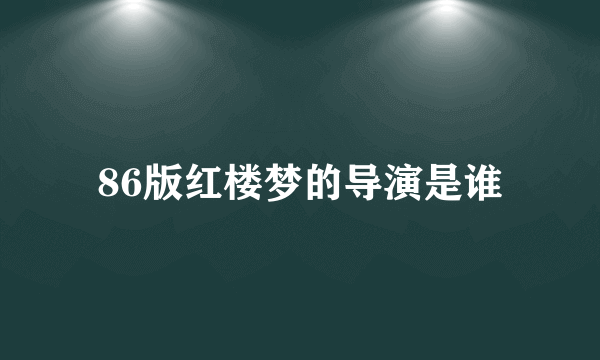 86版红楼梦的导演是谁